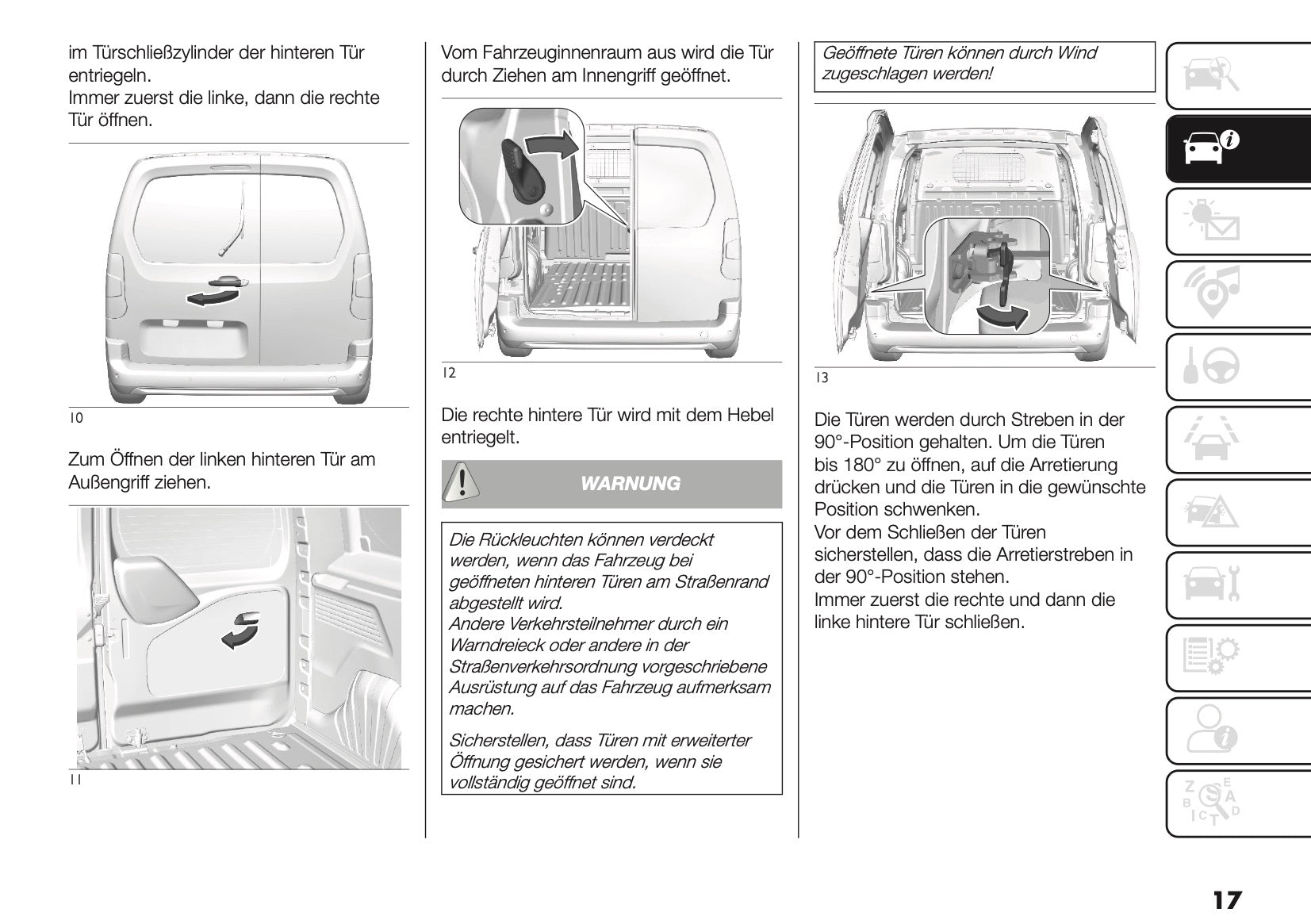 im Türschließzylinder der hinteren Tür entriegeln.
Immer zuerst die linke, dann die rechte Tür öffnen.

10

Zum Öffnen der linken hinteren Tür am Außengriff ziehen.

11

Vom Fahrzeuginnenraum aus wird die Tür durch Ziehen am Innengriff geöffnet.

12

Die rechte hintere Tür wird mit dem Hebel entriegelt.

WARNUNG

Die Rückleuchten können verdeckt werden, wenn das Fahrzeug bei geöffneten hinteren Türen am Straßenrand abgestellt wird.
Andere Verkehrsteilnehmer durch ein Warndreieck oder andere in der Straßenverkehrsordnung vorgeschriebene Ausrüstung auf das Fahrzeug aufmerksam machen.

Sicherstellen, dass Türen mit erweiterter Öffnung gesichert werden, wenn sie vollständig geöffnet sind.

Geöffnete Türen können durch Wind zugeschlagen werden!

13

Die Türen werden durch Streben in der 90°-Position gehalten. Um die Türen bis 180° zu öffnen, auf die Arretierung drücken und die Türen in die gewünschte Position schwenken.
Vor dem Schließen der Türen sicherstellen, dass die Arretierstreben in der 90°-Position stehen.
Immer zuerst die rechte und dann die linke hintere Tür schließen.

17